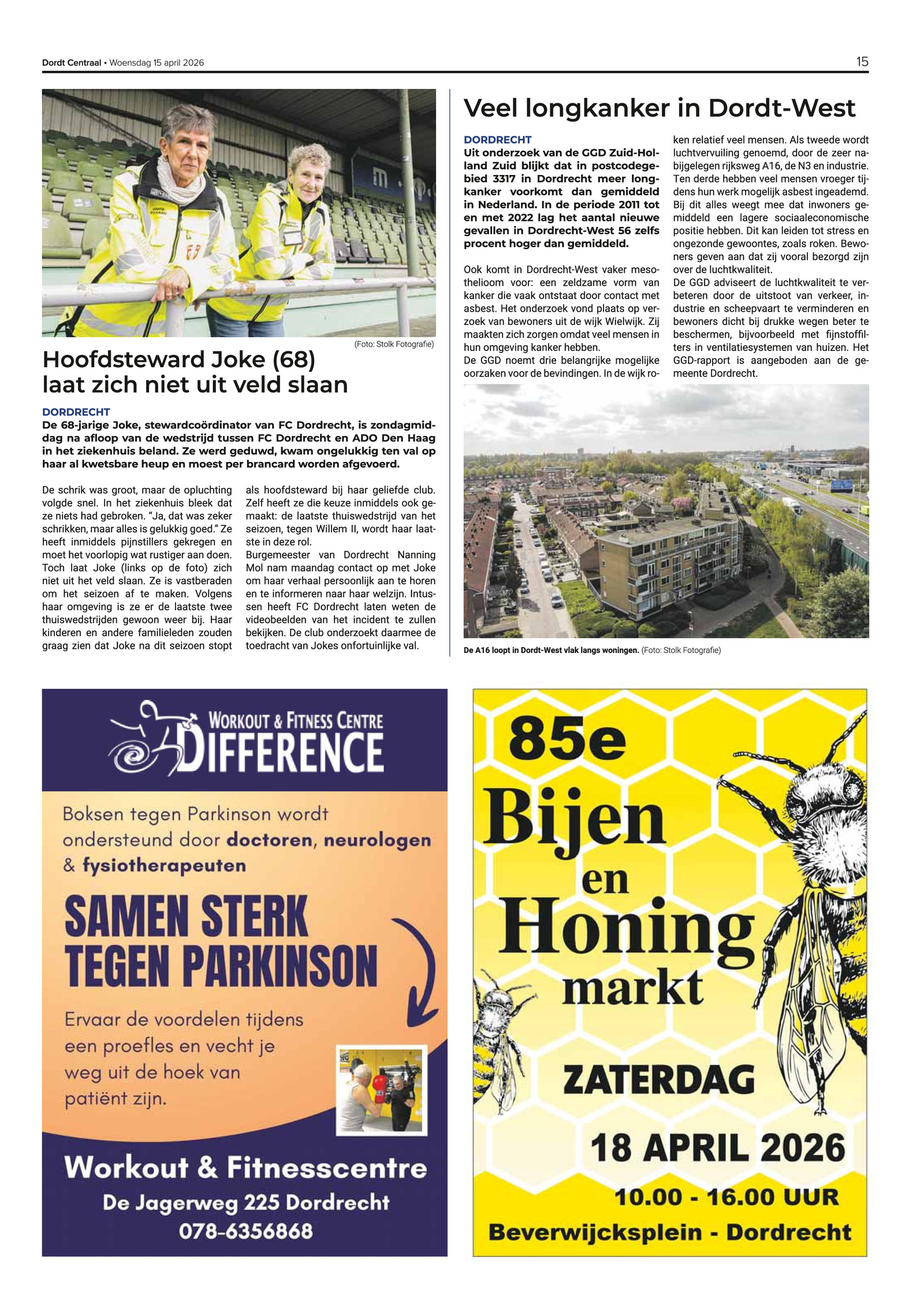 Dordt Centraal • Woensdag 15 april 2026

15

(Foto: Stolk Fotografie)

Hoofdsteward Joke (68) laat zich niet uit veld slaan

DORDRECHT
De 68-jarige Joke, stewardcoördinator van FC Dordrecht, is zondagmiddag na afloop van de wedstrijd tussen FC Dordrecht en ADO Den Haag in het ziekenhuis beland. Ze werd geduwd, kwam ongelukkig ten val op haar al kwetsbare heup en moest per brancard worden afgevoerd.

De schrik was groot, maar de opluchting volgde snel. In het ziekenhuis bleek dat ze niets had gebroken. "Ja, dat was zeker schrikken, maar alles is gelukkig goed." Ze heeft inmiddels pijnstillers gekregen en moet het voorlopig wat rustiger aan doen. Toch laat Joke (links op de foto) zich niet uit het veld slaan. Ze is vastberaden om het seizoen af te maken. Volgens haar omgeving is ze er de laatste twee thuiswedstrijden gewoon weer bij. Haar kinderen en andere familieleden zouden graag zien dat Joke na dit seizoen stopt als hoofdsteward bij haar geliefde club. Zelf heeft ze die keuze inmiddels ook gemaakt: de laatste thuiswedstrijd van het seizoen, tegen Willem II, wordt haar laatste in deze rol.
Burgemeester van Dordrecht Nanning Mol nam maandag contact op met Joke om haar verhaal persoonlijk aan te horen en te informeren naar haar welzijn. Intussen heeft FC Dordrecht laten weten de videobeelden van het incident te zullen bekijken. De club onderzoekt daarmee de toedracht van Jokes onfortuinlijke val.

Veel longkanker in Dordt-West

DORDRECHT
Uit onderzoek van de GGD Zuid-Holland Zuid blijkt dat in postcodegebied 3317 in Dordrecht meer longkanker voorkomt dan gemiddeld in Nederland. In de periode 2011 tot en met 2022 lag het aantal nieuwe gevallen in Dordrecht-West 56 zelfs procent hoger dan gemiddeld.

Ook komt in Dordrecht-West vaker mesothelioom voor: een zeldzame vorm van kanker die vaak ontstaat door contact met asbest. Het onderzoek vond plaats op verzoek van bewoners uit de wijk Wielwijk. Zij maakten zich zorgen omdat veel mensen in hun omgeving kanker hebben.
De GGD noemt drie belangrijke mogelijke oorzaken voor de bevindingen. In de wijk roken relatief veel mensen. Als tweede wordt luchtvervuiling genoemd, door de zeer nabijgelegen rijksweg A16, de N3 en industrie. Ten derde hebben veel mensen vroeger tijdens hun werk mogelijk asbest ingeademd. Bij dit alles weegt mee dat inwoners gemiddeld een lagere sociaaleconomische positie hebben. Dit kan leiden tot stress en ongezonde gewoontes, zoals roken. Bewoners geven aan dat zij vooral bezorgd zijn over de luchtkwaliteit.
De GGD adviseert de luchtkwaliteit te verbeteren door de uitstoot van verkeer, industrie en scheepvaart te verminderen en bewoners dicht bij drukke wegen beter te beschermen, bijvoorbeeld met fijnstoffilters in ventilatiesystemen van huizen. Het GGD-rapport is aangeboden aan de gemeente Dordrecht.

De A16 loopt in Dordt-West vlak langs woningen. (Foto: Stolk Fotografie)

WORKOUT & FITNESS CENTRE
DIFFERENCE

Boksen tegen Parkinson wordt ondersteund door doctoren, neurologen & fysiotherapeuten

SAMEN STERK TEGEN PARKINSON

Ervaar de voordelen tijdens een proefles en vecht je weg uit de hoek van patiënt zijn.

Workout & Fitnesscentre
De Jagerweg 225 Dordrecht
078-6356868

85e
Bijen
en
Honing
markt

ZATERDAG
18 APRIL 2026
10.00 - 16.00 UUR
Beverwijcksplein - Dordrecht